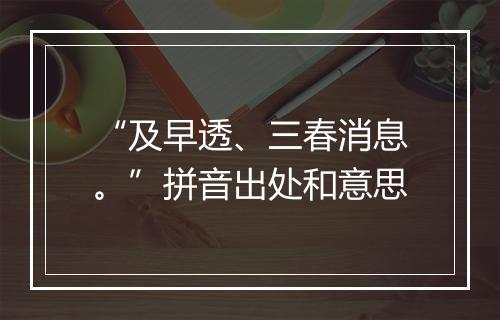 “及早透、三春消息。”拼音出处和意思